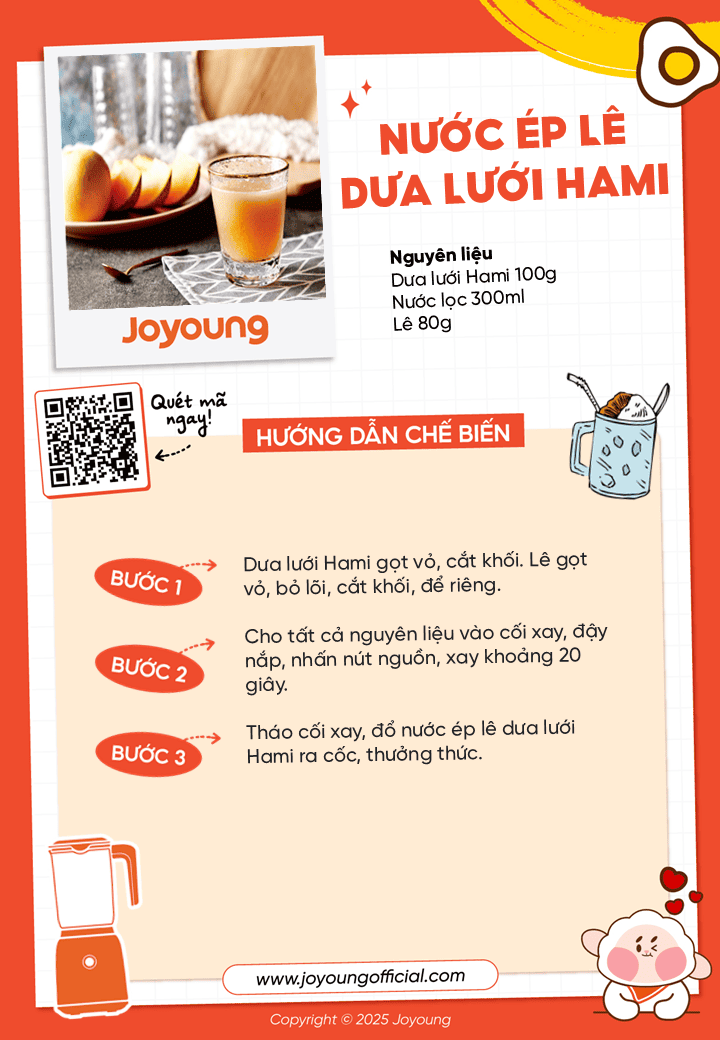 Joyoung

NƯỚC ÉP LÊ DƯA LƯỚI HAMI

Nguyên liệu
Dưa lưới Hami 100g
Nước lọc 300ml
Lê 80g

Quét mã ngay!

HƯỚNG DẪN CHẾ BIẾN

BƯỚC 1
Dưa lưới Hami gọt vỏ, cắt khối. Lê gọt vỏ, bỏ lõi, cắt khối, để riêng.

BƯỚC 2
Cho tất cả nguyên liệu vào cối xay, đậy nắp, nhấn nút nguồn, xay khoảng 20 giây.

BƯỚC 3
Tháo cối xay, đổ nước ép lê dưa lưới Hami ra cốc, thưởng thức.

www.joyoungofficial.com

Copyright © 2025 Joyoung